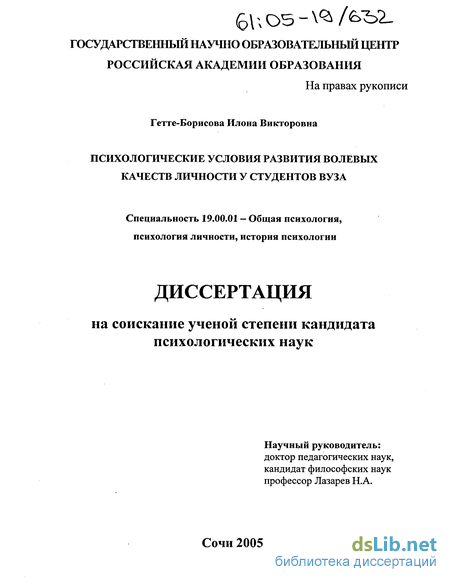 61:05-19/632

ГОСУДАРСТВЕННЫЙ НАУЧНО ОБРАЗОВАТЕЛЬНЫЙ ЦЕНТР
РОССИЙСКАЯ АКАДЕМИИ ОБРАЗОВАНИЯ

На правах рукописи

Гетте-Борисова Илона Викторовна

ПСИХОЛОГИЧЕСКИЕ УСЛОВИЯ РАЗВИТИЯ ВОЛЕВЫХ КАЧЕСТВ ЛИЧНОСТИ У СТУДЕНТОВ ВУЗА

Специальность 19.00.01 – Общая психология, психология личности, история психологии

ДИССЕРТАЦИЯ

на соискание ученой степени кандидата психологических наук

Научный руководитель:
доктор педагогических наук,
кандидат философских наук
профессор Лазарев Н.А.

Сочи 2005

dsLib.net
библиотека диссертаций